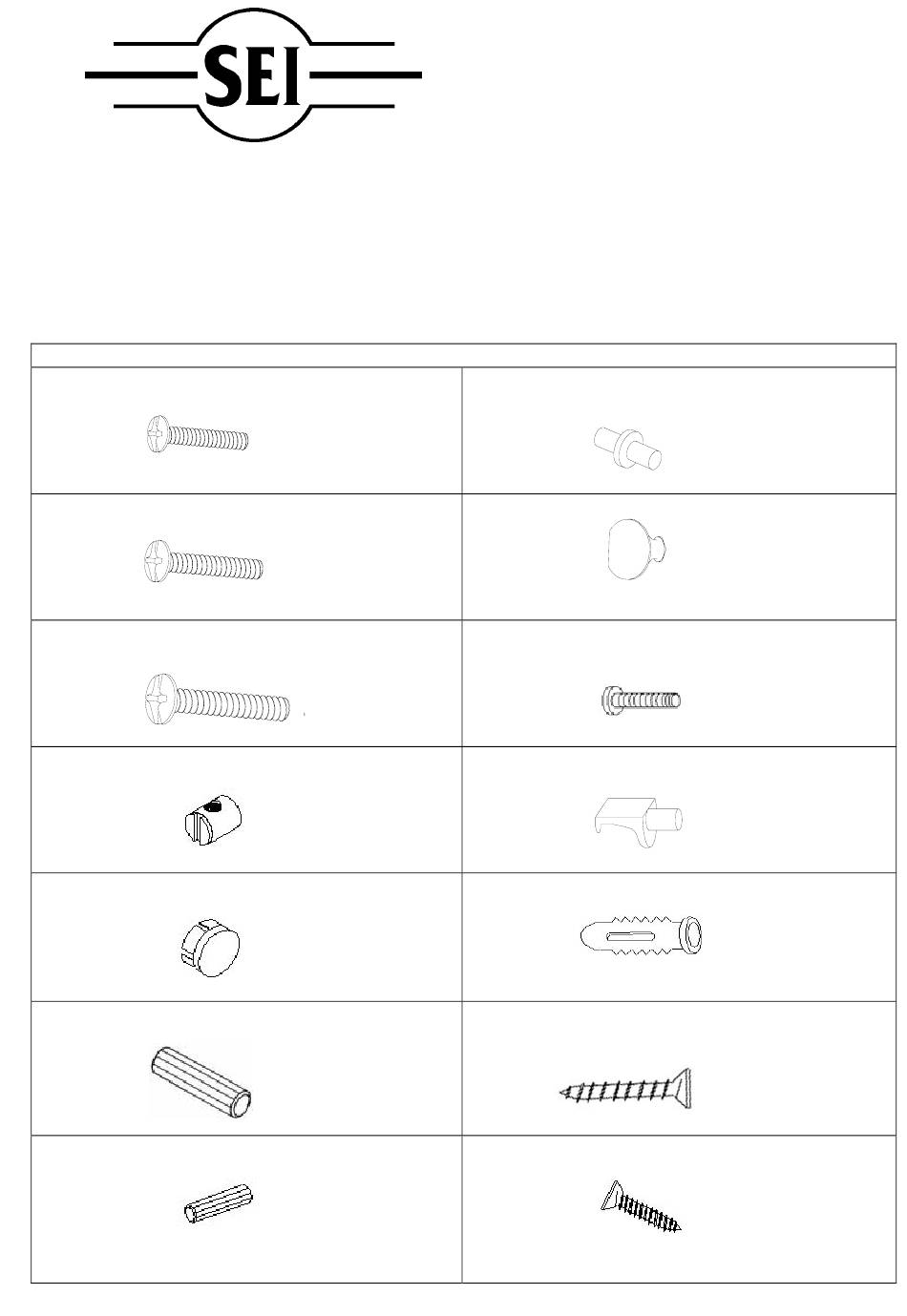 SEI